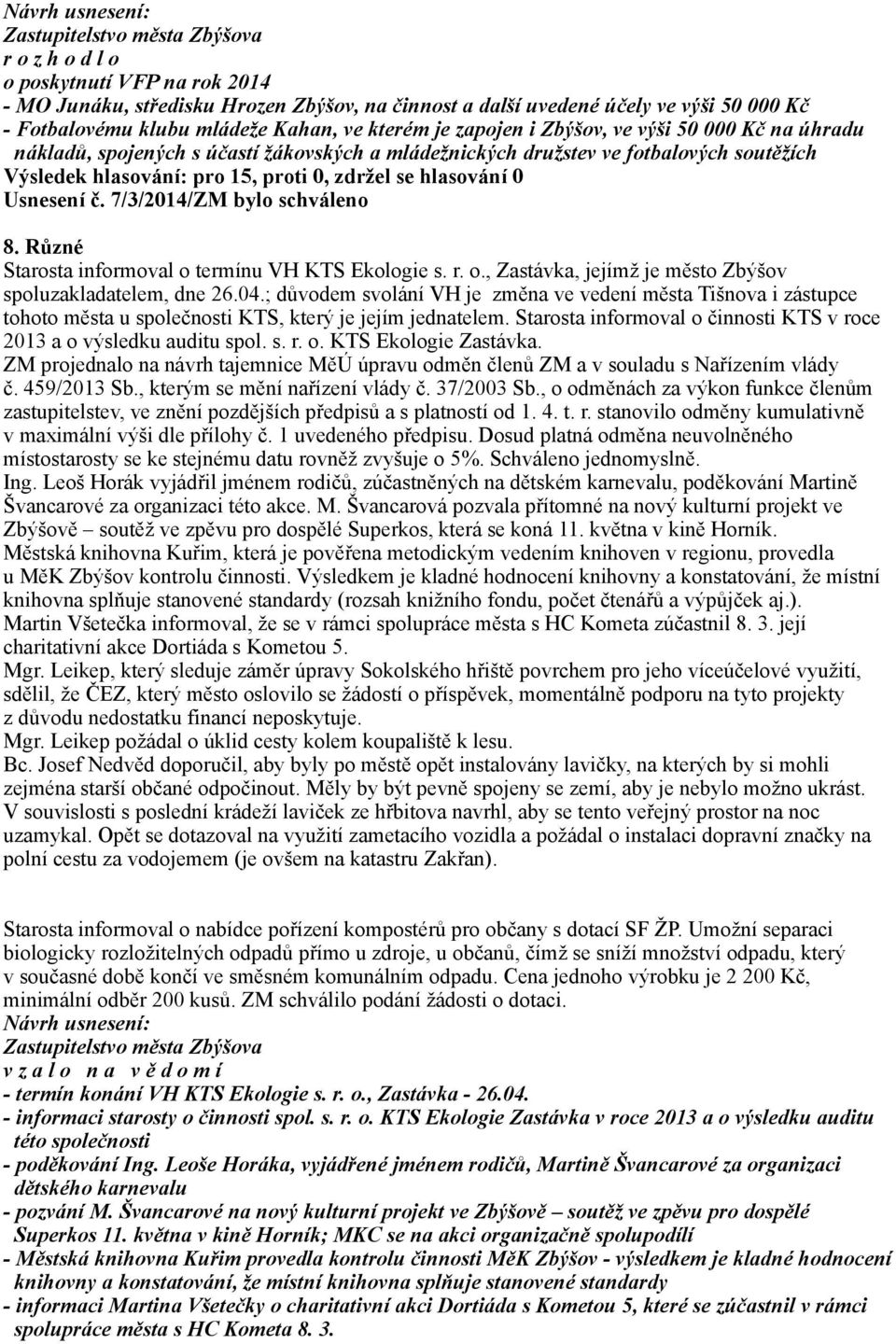 Návrh usnesení:
Zastupitelstvo města Zbýšova
r o z h o d l o
o poskytnutí VFP na rok 2014
- MO Junáku, středisku Hrozen Zbýšov, na činnost a další uvedené účely ve výši 50 000 Kč
- Fotbalovému klubu mládeže Kahan, ve kterém je zapojen i Zbýšov, ve výši 50 000 Kč na úhradu nákladů, spojených s účastí žákovských a mládežnických družstev ve fotbalových soutěžích
Výsledek hlasování: pro 15, proti 0, zdržel se hlasování 0
Usnesení č. 7/3/2014/ZM bylo schváleno

8. Různé
Starosta informoval o termínu VH KTS Ekologie s. r. o., Zastávka, jejímž je město Zbýšov spoluzakladatelem, dne 26.04.; důvodem svolání VH je změna ve vedení města Tišnova i zástupce tohoto města u společnosti KTS, který je jejím jednatelem. Starosta informoval o činnosti KTS v roce 2013 a o výsledku auditu spol. s. r. o. KTS Ekologie Zastávka.
ZM projednalo na návrh tajemnice MěÚ úpravu odměn členů ZM a v souladu s Nařízením vlády č. 459/2013 Sb., kterým se mění nařízení vlády č. 37/2003 Sb., o odměnách za výkon funkce členům zastupitelstev, ve znění pozdějších předpisů a s platností od 1. 4. t. r. stanovilo odměny kumulativně v maximální výši dle přílohy č. 1 uvedeného předpisu. Dosud platná odměna neuvolněného místostarosty se ke stejnému datu rovněž zvyšuje o 5%. Schváleno jednomyslně.
Ing. Leoš Horák vyjádřil jménem rodičů, zúčastněných na dětském karnevalu, poděkování Martině Švancarové za organizaci této akce. M. Švancarová pozvala přítomné na nový kulturní projekt ve Zbýšově – soutěž ve zpěvu pro dospělé Superkos, která se koná 11. května v kině Horník.
Městská knihovna Kuřim, která je pověřena metodickým vedením knihoven v regionu, provedla u MěK Zbýšov kontrolu činnosti. Výsledkem je kladné hodnocení knihovny a konstatování, že místní knihovna splňuje stanovené standardy (rozsah knižního fondu, počet čtenářů a výpůjček aj.).
Martin Všetečka informoval, že se v rámci spolupráce města s HC Kometa zúčastnil 8. 3. její charitativní akce Dortiáda s Kometou 5.
Mgr. Leikep, který sleduje záměr úpravy Sokolského hřiště povrchem pro jeho víceúčelové využití, sdělil, že ČEZ, který město oslovilo se žádostí o příspěvek, momentálně podporu na tyto projekty z důvodu nedostatku financí neposkytuje.
Mgr. Leikep požádal o úklid cesty kolem koupaliště k lesu.
Bc. Josef Nedvěd doporučil, aby byly po městě opět instalovány lavičky, na kterých by si mohli zejména starší občané odpočinout. Měly by být pevně spojeny se zemí, aby je nebylo možno ukrást. V souvislosti s poslední krádeží laviček ze hřbitova navrhl, aby se tento veřejný prostor na noc uzamykal. Opět se dotazoval na využití zametacího vozidla a požádal o instalaci dopravní značky na polní cestu za vodojemem (je ovšem na katastru Zakřan).

Starosta informoval o nabídce pořízení kompostérů pro občany s dotací SF ŽP. Umožní separaci biologicky rozložitelných odpadů přímo u zdroje, u občanů, čímž se sníží množství odpadu, který v současné době končí ve směsném komunálním odpadu. Cena jednoho výrobku je 2 200 Kč, minimální odběr 200 kusů. ZM schválilo podání žádosti o dotaci.
Návrh usnesení:
Zastupitelstvo města Zbýšova
v z a l o n a v ě d o m í
- termín konání VH KTS Ekologie s. r. o., Zastávka - 26.04.
- informaci starosty o činnosti spol. s. r. o. KTS Ekologie Zastávka v roce 2013 a o výsledku auditu této společnosti
- poděkování Ing. Leoše Horáka, vyjádřené jménem rodičů, Martině Švancarové za organizaci dětského karnevalu
- pozvání M. Švancarové na nový kulturní projekt ve Zbýšově – soutěž ve zpěvu pro dospělé Superkos 11. května v kině Horník; MKC se na akci organizačně spolupodílí
- Městská knihovna Kuřim provedla kontrolu činnosti MěK Zbýšov - výsledkem je kladné hodnocení knihovny a konstatování, že místní knihovna splňuje stanovené standardy
- informaci Martina Všetečky o charitativní akci Dortiáda s Kometou 5, které se zúčastnil v rámci spolupráce města s HC Kometa 8. 3.